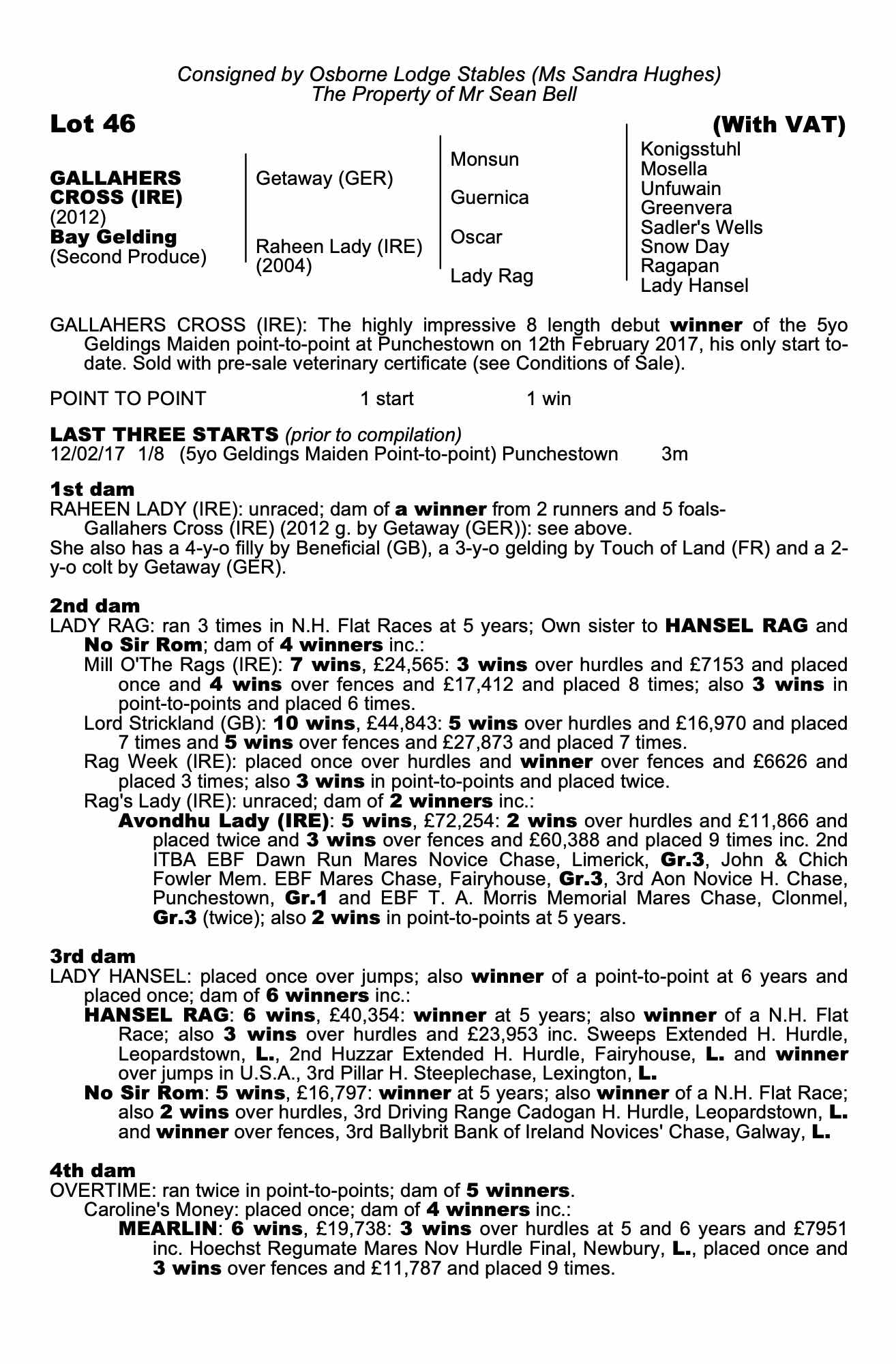 Consigned by Osborne Lodge Stables (Ms Sandra Hughes)
The Property of Mr Sean Bell

Lot 46

(With VAT)

GALLAHERS CROSS (IRE)
(2012)
Bay Gelding
(Second Produce)

Getaway (GER)

Raheen Lady (IRE)
(2004)

Monsun

Guernica

Oscar

Lady Rag

Konigsstuhl
Mosella
Unfuwain
Greenvera
Sadler's Wells
Snow Day
Ragapan
Lady Hansel

GALLAHERS CROSS (IRE): The highly impressive 8 length debut winner of the 5yo Geldings Maiden point-to-point at Punchestown on 12th February 2017, his only start to-date. Sold with pre-sale veterinary certificate (see Conditions of Sale).

POINT TO POINT 1 start 1 win

LAST THREE STARTS (prior to compilation)
12/02/17 1/8 (5yo Geldings Maiden Point-to-point) Punchestown 3m

1st dam
RAHEEN LADY (IRE): unraced; dam of a winner from 2 runners and 5 foals-
Gallahers Cross (IRE) (2012 g. by Getaway (GER)): see above.
She also has a 4-y-o filly by Beneficial (GB), a 3-y-o gelding by Touch of Land (FR) and a 2-y-o colt by Getaway (GER).

2nd dam
LADY RAG: ran 3 times in N.H. Flat Races at 5 years; Own sister to HANSEL RAG and No Sir Rom; dam of 4 winners inc.:
Mill O'The Rags (IRE): 7 wins, £24,565: 3 wins over hurdles and £7153 and placed once and 4 wins over fences and £17,412 and placed 8 times; also 3 wins in point-to-points and placed 6 times.
Lord Strickland (GB): 10 wins, £44,843: 5 wins over hurdles and £16,970 and placed 7 times and 5 wins over fences and £27,873 and placed 7 times.
Rag Week (IRE): placed once over hurdles and winner over fences and £6626 and placed 3 times; also 3 wins in point-to-points and placed twice.
Rag's Lady (IRE): unraced; dam of 2 winners inc.:
Avondhu Lady (IRE): 5 wins, £72,254: 2 wins over hurdles and £11,866 and placed twice and 3 wins over fences and £60,388 and placed 9 times inc. 2nd ITBA EBF Dawn Run Mares Novice Chase, Limerick, Gr.3, John & Chich Fowler Mem. EBF Mares Chase, Fairyhouse, Gr.3, 3rd Aon Novice H. Chase, Punchestown, Gr.1 and EBF T. A. Morris Memorial Mares Chase, Clonmel, Gr.3 (twice); also 2 wins in point-to-points at 5 years.

3rd dam
LADY HANSEL: placed once over jumps; also winner of a point-to-point at 6 years and placed once; dam of 6 winners inc.:
HANSEL RAG: 6 wins, £40,354: winner at 5 years; also winner of a N.H. Flat Race; also 3 wins over hurdles and £23,953 inc. Sweeps Extended H. Hurdle, Leopardstown, L., 2nd Huzzar Extended H. Hurdle, Fairyhouse, L. and winner over jumps in U.S.A., 3rd Pillar H. Steeplechase, Lexington, L.
No Sir Rom: 5 wins, £16,797: winner at 5 years; also winner of a N.H. Flat Race; also 2 wins over hurdles, 3rd Driving Range Cadogan H. Hurdle, Leopardstown, L. and winner over fences, 3rd Ballybrit Bank of Ireland Novices' Chase, Galway, L.

4th dam
OVERTIME: ran twice in point-to-points; dam of 5 winners.
Caroline's Money: placed once; dam of 4 winners inc.:
MEARLIN: 6 wins, £19,738: 3 wins over hurdles at 5 and 6 years and £7951 inc. Hoechst Regumate Mares Nov Hurdle Final, Newbury, L., placed once and 3 wins over fences and £11,787 and placed 9 times.